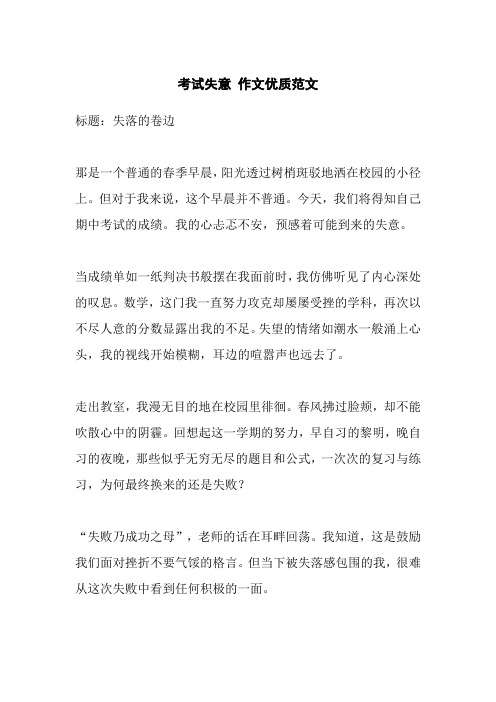 考试失意 作文优质范文

标题：失落的卷边

那是一个普通的春季早晨，阳光透过树梢斑驳地洒在校园的小径上。但对于我来说，这个早晨并不普通。今天，我们将得知自己期中考试的成绩。我的心忐忑不安，预感着可能到来的失意。

当成绩单如一纸判决书般摆在我面前时，我仿佛听见了内心深处的叹息。数学，这门我一直努力攻克却屡屡受挫的学科，再次以不尽人意的分数显露出我的不足。失望的情绪如潮水一般涌上心头，我的视线开始模糊，耳边的喧嚣声也远去了。

走出教室，我漫无目的地在校园里徘徊。春风拂过脸颊，却不能吹散心中的阴霾。回想起这一学期的努力，早自习的黎明，晚自习的夜晚，那些似乎无穷无尽的题目和公式，一次次的复习与练习，为何最终换来的还是失败？

“失败乃成功之母”，老师的话在耳畔回荡。我知道，这是鼓励我们面对挫折不要气馁的格言。但当下被失落感包围的我，很难从这次失败中看到任何积极的一面。